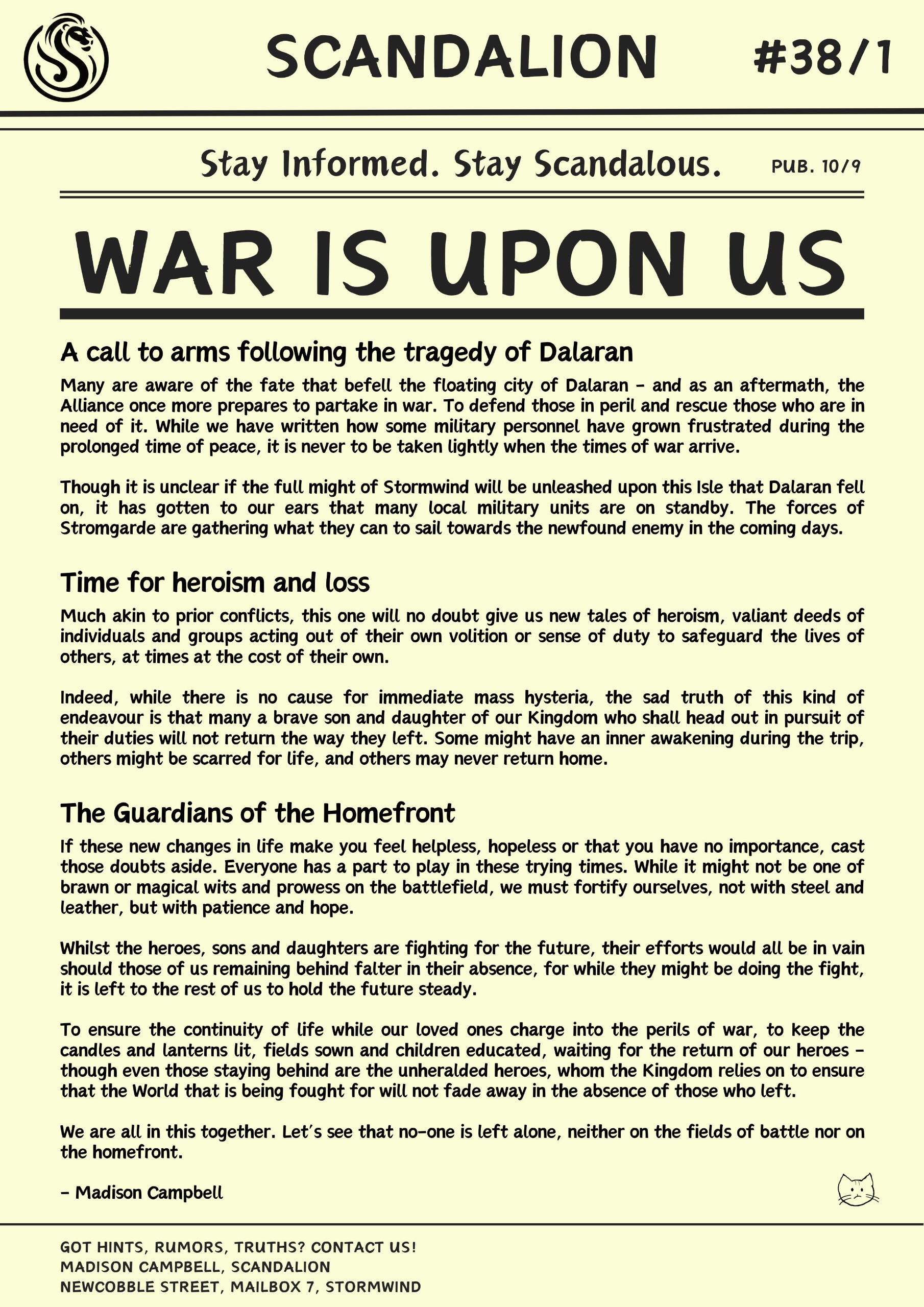 SCANDALION #38/1

Stay Informed. Stay Scandalous. PUB. 10/9

WAR IS UPON US

A call to arms following the tragedy of Dalaran

Many are aware of the fate that befell the floating city of Dalaran - and as an aftermath, the Alliance once more prepares to partake in war. To defend those in peril and rescue those who are in need of it. While we have written how some military personnel have grown frustrated during the prolonged time of peace, it is never to be taken lightly when the times of war arrive.

Though it is unclear if the full might of Stormwind will be unleashed upon this Isle that Dalaran fell on, it has gotten to our ears that many local military units are on standby. The forces of Stromgarde are gathering what they can to sail towards the newfound enemy in the coming days.

Time for heroism and loss

Much akin to prior conflicts, this one will no doubt give us new tales of heroism, valiant deeds of individuals and groups acting out of their own volition or sense of duty to safeguard the lives of others, at times at the cost of their own.

Indeed, while there is no cause for immediate mass hysteria, the sad truth of this kind of endeavour is that many a brave son and daughter of our Kingdom who shall head out in pursuit of their duties will not return the way they left. Some might have an inner awakening during the trip, others might be scarred for life, and others may never return home.

The Guardians of the Homefront

If these new changes in life make you feel helpless, hopeless or that you have no importance, cast those doubts aside. Everyone has a part to play in these trying times. While it might not be one of brawn or magical wits and prowess on the battlefield, we must fortify ourselves, not with steel and leather, but with patience and hope.

Whilst the heroes, sons and daughters are fighting for the future, their efforts would all be in vain should those of us remaining behind falter in their absence, for while they might be doing the fight, it is left to the rest of us to hold the future steady.

To ensure the continuity of life while our loved ones charge into the perils of war, to keep the candles and lanterns lit, fields sown and children educated, waiting for the return of our heroes - though even those staying behind are the unheralded heroes, whom the Kingdom relies on to ensure that the World that is being fought for will not fade away in the absence of those who left.

We are all in this together. Let's see that no-one is left alone, neither on the fields of battle nor on the homefront.

- Madison Campbell

GOT HINTS, RUMORS, TRUTHS? CONTACT US!
MADISON CAMPBELL, SCANDALION
NEWCOBBLE STREET, MAILBOX 7, STORMWIND